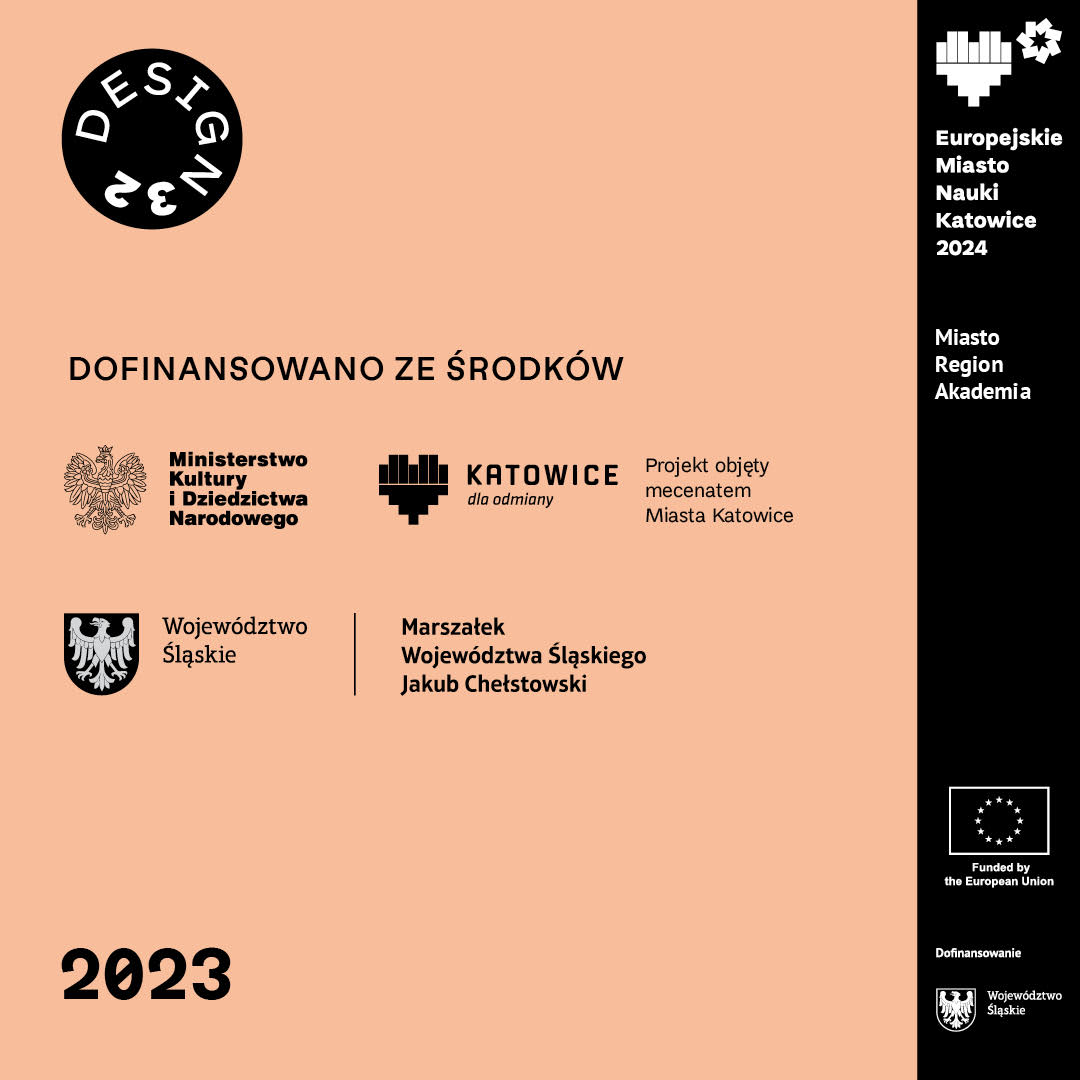 DESIGN 32

DOFINANSOWANO ZE ŚRODKÓW

Ministerstwo Kultury i Dziedzictwa Narodowego

KATOWICE dla odmiany

Projekt objęty mecenatem Miasta Katowice

Województwo Śląskie

Marszałek Województwa Śląskiego Jakub Chełstowski

2023

Europejskie Miasto Nauki Katowice 2024

Miasto Region Akademia

Funded by the European Union

Dofinansowanie

Województwo Śląskie